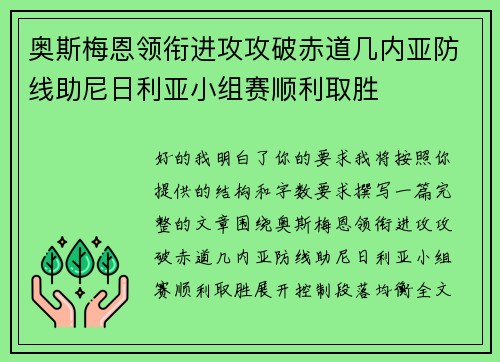 奥斯梅恩领衔进攻攻破赤道几内亚防线助尼日利亚小组赛顺利取胜

好的我明白了你的要求我将按照你提供的结构和字数要求撰写一篇完整的文章围绕奥斯梅恩领衔进攻攻破赤道几内亚防线助尼日利亚小组赛顺利取胜展开控制段落均衡全文